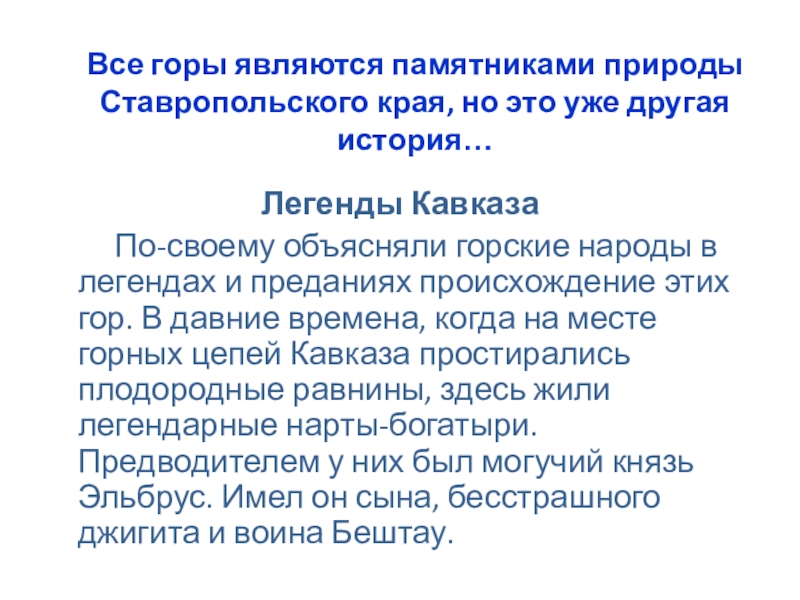 Все горы являются памятниками природы Ставропольского края, но это уже другая история…

Легенды Кавказа

По-своему объясняли горские народы в легендах и преданиях происхождение этих гор. В давние времена, когда на месте горных цепей Кавказа простирались плодородные равнины, здесь жили легендарные нарты-богатыри. Предводителем у них был могучий князь Эльбрус. Имел он сына, бесстрашного джигита и воина Бештау.